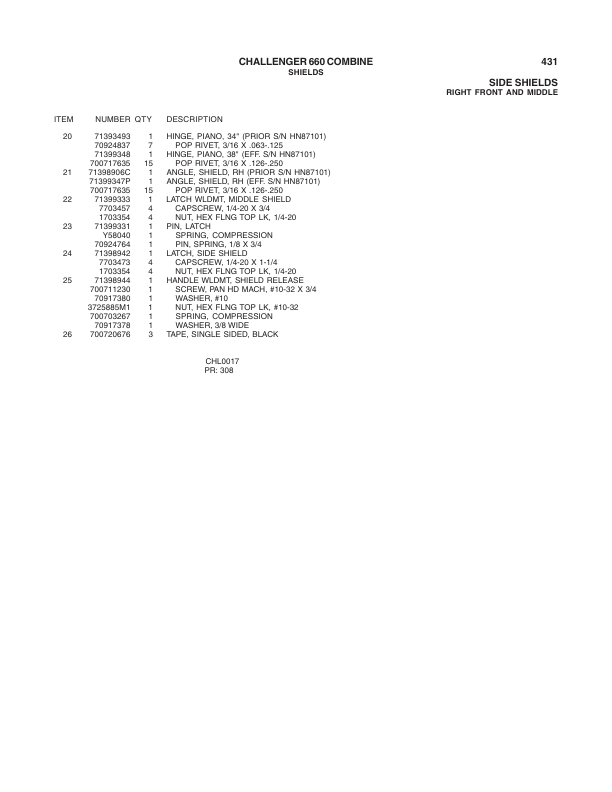 CHALLENGER 660 COMBINE
SHIELDS

431

SIDE SHIELDS
RIGHT FRONT AND MIDDLE

| ITEM | NUMBER | QTY | DESCRIPTION |
|---|---|---|---|
| 20 | 71393493 | 1 | HINGE, PIANO, 34" (PRIOR S/N HN87101) |
| | 70924837 | 7 | POP RIVET, 3/16 X .063-.125 |
| | 71399348 | 1 | HINGE, PIANO, 38" (EFF. S/N HN87101) |
| | 700717635 | 15 | POP RIVET, 3/16 X .126-.250 |
| 21 | 71398906C | 1 | ANGLE, SHIELD, RH (PRIOR S/N HN87101) |
| | 71399347P | 1 | ANGLE, SHIELD, RH (EFF. S/N HN87101) |
| | 700717635 | 15 | POP RIVET, 3/16 X .126-.250 |
| 22 | 71399333 | 1 | LATCH WLDMT, MIDDLE SHIELD |
| | 7703457 | 4 | CAPSCREW, 1/4-20 X 3/4 |
| | 1703354 | 4 | NUT, HEX FLNG TOP LK, 1/4-20 |
| 23 | 71399331 | 1 | PIN, LATCH |
| | Y58040 | 1 | SPRING, COMPRESSION |
| | 70924764 | 1 | PIN, SPRING, 1/8 X 3/4 |
| 24 | 71398942 | 1 | LATCH, SIDE SHIELD |
| | 7703473 | 4 | CAPSCREW, 1/4-20 X 1-1/4 |
| | 1703354 | 4 | NUT, HEX FLNG TOP LK, 1/4-20 |
| 25 | 71398944 | 1 | HANDLE WLDMT, SHIELD RELEASE |
| | 700711230 | 1 | SCREW, PAN HD MACH, #10-32 X 3/4 |
| | 70917380 | 1 | WASHER, #10 |
| | 3725885M1 | 1 | NUT, HEX FLNG TOP LK, #10-32 |
| | 700703267 | 1 | SPRING, COMPRESSION |
| | 70917378 | 1 | WASHER, 3/8 WIDE |
| 26 | 700720676 | 3 | TAPE, SINGLE SIDED, BLACK |

CHL0017
PR: 308